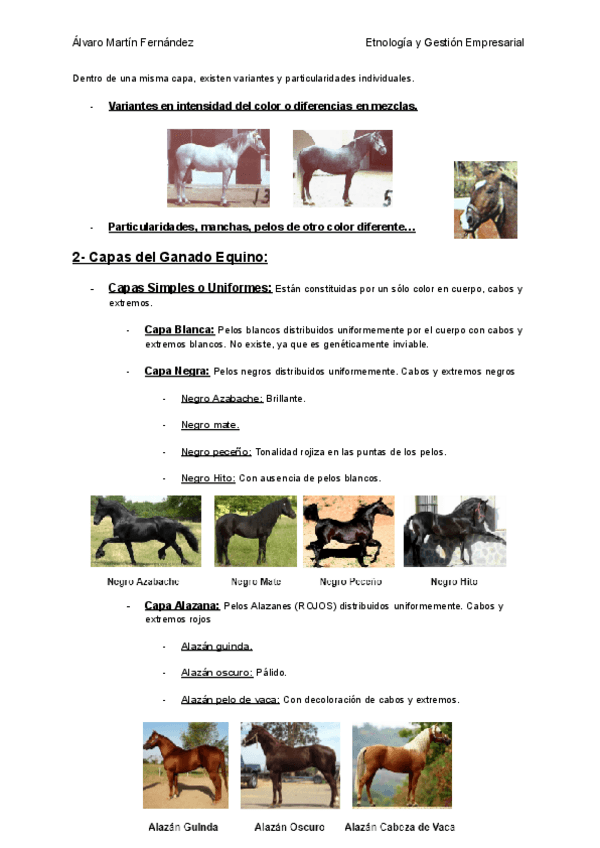 Álvaro Martín Fernández

Etnología y Gestión Empresarial

Dentro de una misma capa, existen variantes y particularidades individuales.

- Variantes en intensidad del color o diferencias en mezclas.

13

5

- Particularidades, manchas, pelos de otro color diferente…

2- Capas del Ganado Equino:

- Capas Simples o Uniformes: Están constituidas por un sólo color en cuerpo, cabos y extremos.

- Capa Blanca: Pelos blancos distribuidos uniformemente por el cuerpo con cabos y extremos blancos. No existe, ya que es genéticamente inviable.

- Capa Negra: Pelos negros distribuidos uniformemente. Cabos y extremos negros

- Negro Azabache: Brillante.

- Negro mate.

- Negro peceño: Tonalidad rojiza en las puntas de los pelos.

- Negro Hito: Con ausencia de pelos blancos.

Negro Azabache

Negro Mate

Negro Peceño

Negro Hito

- Capa Alazana: Pelos Alazanes (ROJOS) distribuidos uniformemente. Cabos y extremos rojos

- Alazán guinda.

- Alazán oscuro: Pálido.

- Alazán pelo de vaca: Con decoloración de cabos y extremos.

Alazán Guinda

Alazán Oscuro

Alazán Cabeza de Vaca